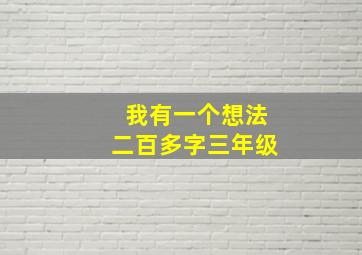 我有一个想法
二百多字三年级